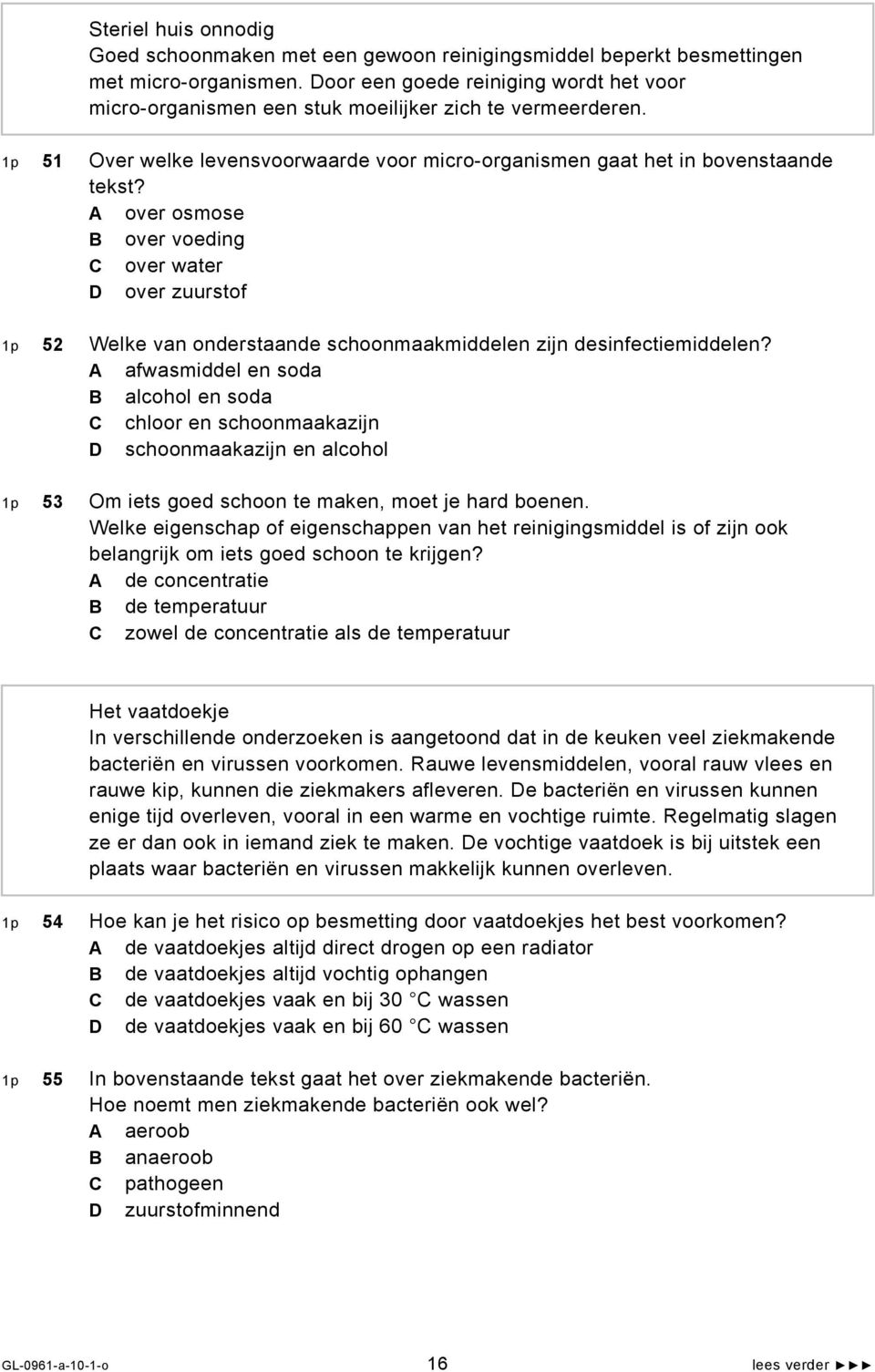 Steriel huis onnodig
Goed schoonmaken met een gewoon reinigingsmiddel beperkt besmettingen met micro-organismen. Door een goede reiniging wordt het voor micro-organismen een stuk moeilijker zich te vermeerderen.

1p 51 Over welke levensvoorwaarde voor micro-organismen gaat het in bovenstaande tekst?
A over osmose
B over voeding
C over water
D over zuurstof

1p 52 Welke van onderstaande schoonmaakmiddelen zijn desinfectiemiddelen?
A afwasmiddel en soda
B alcohol en soda
C chloor en schoonmaakazijn
D schoonmaakazijn en alcohol

1p 53 Om iets goed schoon te maken, moet je hard boenen.
Welke eigenschap of eigenschappen van het reinigingsmiddel is of zijn ook belangrijk om iets goed schoon te krijgen?
A de concentratie
B de temperatuur
C zowel de concentratie als de temperatuur

Het vaatdoekje
In verschillende onderzoeken is aangetoond dat in de keuken veel ziekmakende bacteriën en virussen voorkomen. Rauwe levensmiddelen, vooral rauw vlees en rauwe kip, kunnen die ziekmakers afleveren. De bacteriën en virussen kunnen enige tijd overleven, vooral in een warme en vochtige ruimte. Regelmatig slagen ze er dan ook in iemand ziek te maken. De vochtige vaatdoek is bij uitstek een plaats waar bacteriën en virussen makkelijk kunnen overleven.

1p 54 Hoe kan je het risico op besmetting door vaatdoekjes het best voorkomen?
A de vaatdoekjes altijd direct drogen op een radiator
B de vaatdoekjes altijd vochtig ophangen
C de vaatdoekjes vaak en bij 30 °C wassen
D de vaatdoekjes vaak en bij 60 °C wassen

1p 55 In bovenstaande tekst gaat het over ziekmakende bacteriën.
Hoe noemt men ziekmakende bacteriën ook wel?
A aeroob
B anaeroob
C pathogeen
D zuurstofminnend

GL-0961-a-10-1-o 16 lees verder ►►►